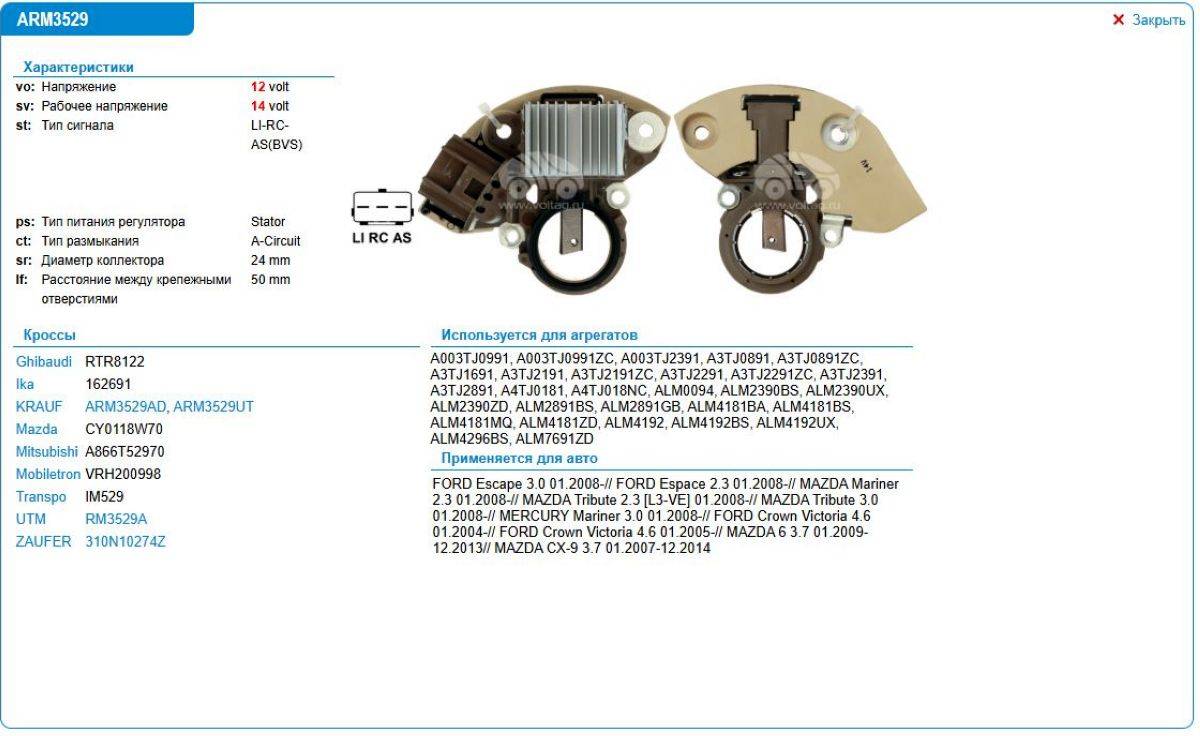 ARM3529

✕ Закрыть

Характеристики

| | | |
|---|---|---|
| vo: | Напряжение | 12 volt |
| sv: | Рабочее напряжение | 14 volt |
| st: | Тип сигнала | LI-RC-AS(BVS) |
| ps: | Тип питания регулятора | Stator |
| ct: | Тип размыкания | A-Circuit |
| sr: | Диаметр коллектора | 24 mm |
| lf: | Расстояние между крепежными отверстиями | 50 mm |

LI RC AS

www.voltag.ru

Кроссы

| | |
|---|---|
| Ghibaudi | RTR8122 |
| Ika | 162691 |
| KRAUF | ARM3529AD, ARM3529UT |
| Mazda | CY0118W70 |
| Mitsubishi | A866T52970 |
| Mobiletron | VRH200998 |
| Transpo | IM529 |
| UTM | RM3529A |
| ZAUFER | 310N10274Z |

Используется для агрегатов

A003TJ0991, A003TJ0991ZC, A003TJ2391, A3TJ0891, A3TJ0891ZC, A3TJ1691, A3TJ2191, A3TJ2191ZC, A3TJ2291, A3TJ2291ZC, A3TJ2391, A3TJ2891, A4TJ0181, A4TJ018NC, ALM0094, ALM2390BS, ALM2390UX, ALM2390ZD, ALM2891BS, ALM2891GB, ALM4181BA, ALM4181BS, ALM4181MQ, ALM4181ZD, ALM4192, ALM4192BS, ALM4192UX, ALM4296BS, ALM7691ZD

Применяется для авто

FORD Escape 3.0 01.2008-// FORD Espace 2.3 01.2008-// MAZDA Mariner 2.3 01.2008-// MAZDA Tribute 2.3 [L3-VE] 01.2008-// MAZDA Tribute 3.0 01.2008-// MERCURY Mariner 3.0 01.2008-// FORD Crown Victoria 4.6 01.2004-// FORD Crown Victoria 4.6 01.2005-// MAZDA 6 3.7 01.2009-12.2013// MAZDA CX-9 3.7 01.2007-12.2014